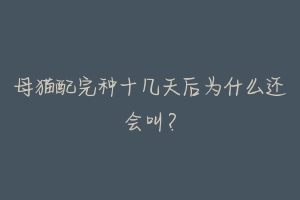 母猫配完种十几天后为什么还会叫？